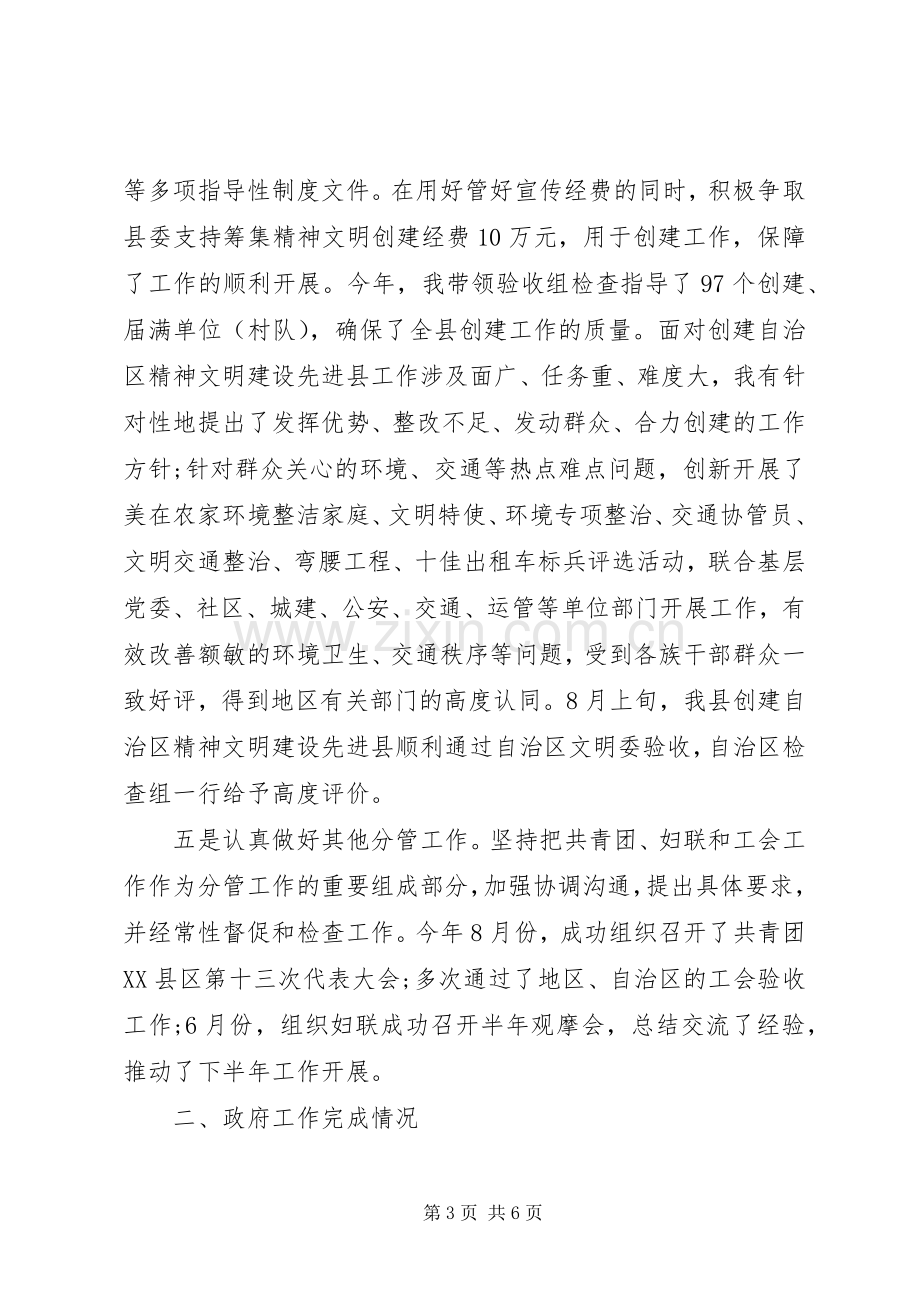 等多项指导性制度文件。在用好管好宣传经费的同时，积极争取县委支持筹集精神文明创建经费10万元，用于创建工作，保障了工作的顺利开展。今年，我带领验收组检查指导了97个创建、届满单位（村队），确保了全县创建工作的质量。面对创建自治区精神文明建设先进县工作涉及面广、任务重、难度大，我有针对性地提出了发挥优势、整改不足、发动群众、合力创建的工作方针;针对群众关心的环境、交通等热点难点问题，创新开展了美在农家环境整洁家庭、文明特使、环境专项整治、交通协管员、文明交通整治、弯腰工程、十佳出租车标兵评选活动，联合基层党委、社区、城建、公安、交通、运管等单位部门开展工作，有效改善额敏的环境卫生、交通秩序等问题，受到各族干部群众一致好评，得到地区有关部门的高度认同。8月上旬，我县创建自治区精神文明建设先进县顺利通过自治区文明委验收，自治区检查组一行给予高度评价。

五是认真做好其他分管工作。坚持把共青团、妇联和工会工作作为分管工作的重要组成部分，加强协调沟通，提出具体要求，并经常性督促和检查工作。今年8月份，成功组织召开了共青团XX县区第十三次代表大会;多次通过了地区、自治区的工会验收工作;6月份，组织妇联成功召开半年观摩会，总结交流了经验，推动了下半年工作开展。

二、政府工作完成情况

第3页 共6页

www.zixin.com.cn